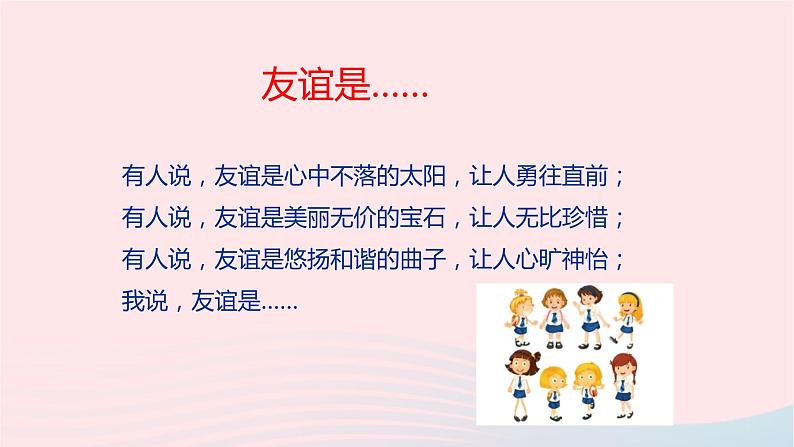 友谊是……

有人说，友谊是心中不落的太阳，让人勇往直前；
有人说，友谊是美丽无价的宝石，让人无比珍惜；
有人说，友谊是悠扬和谐的曲子，让人心旷神怡；
我说，友谊是……